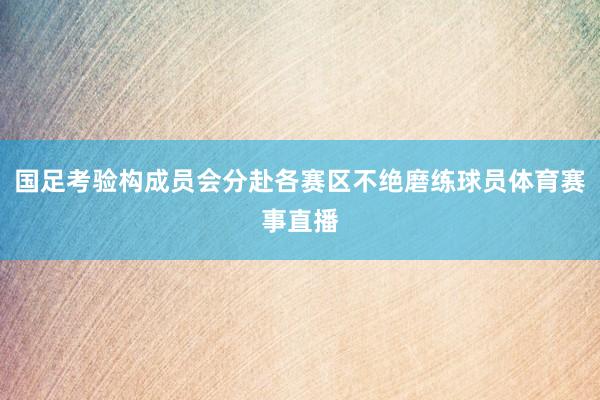 国足考验构成员会分赴各赛区不绝磨练球员体育赛事直播